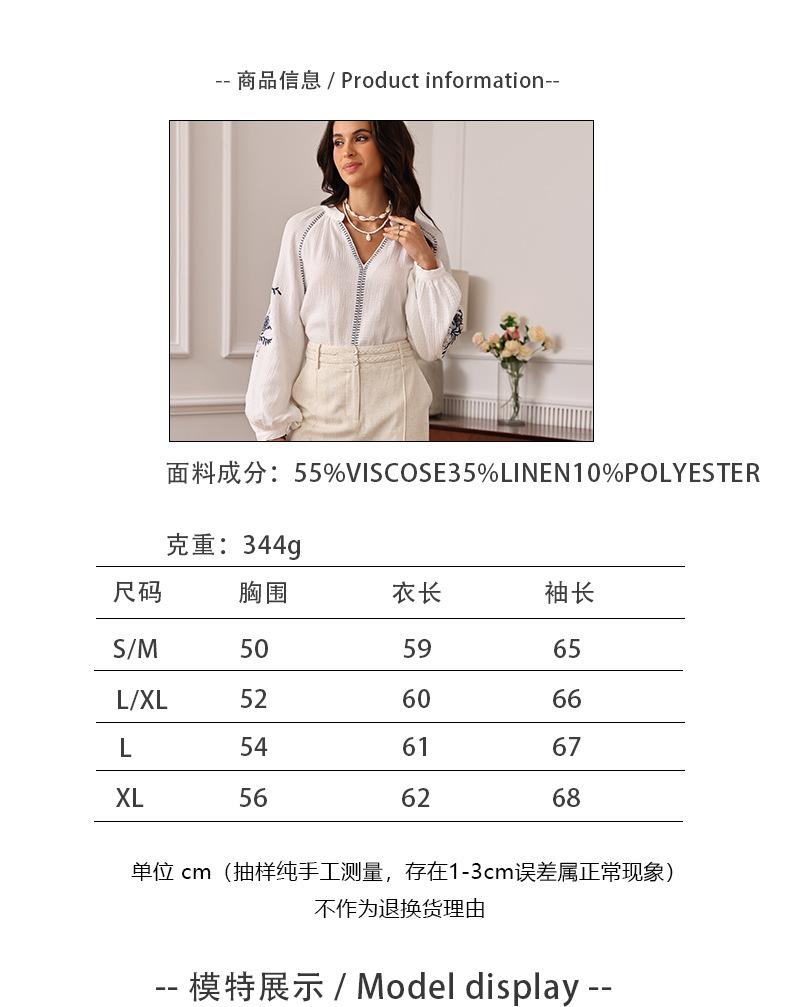 -- 商品信息 / Product information--

面料成分：55%VISCOSE35%LINEN10%POLYESTER

克重：344g

| 尺码 | 胸围 | 衣长 | 袖长 |
|---|---|---|---|
| S/M | 50 | 59 | 65 |
| L/XL | 52 | 60 | 66 |
| L | 54 | 61 | 67 |
| XL | 56 | 62 | 68 |

单位 cm（抽样纯手工测量，存在1-3cm误差属正常现象）
不作为退换货理由

-- 模特展示 / Model display --